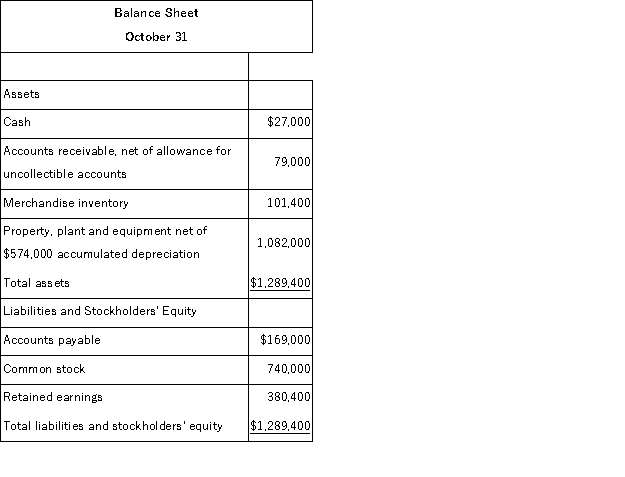 Balance Sheet
October 31

| | |
|---|---|
| Assets | |
| Cash | \$27,000 |
| Accounts receivable, net of allowance for uncollectible accounts | 79,000 |
| Merchandise inventory | 101,400 |
| Property, plant and equipment net of \$574,000 accumulated depreciation | 1,082,000 |
| Total assets | \$1,289,400 |
| Liabilities and Stockholders' Equity | |
| Accounts payable | \$169,000 |
| Common stock | 740,000 |
| Retained earnings | 380,400 |
| Total liabilities and stockholders' equity | \$1,289,400 |